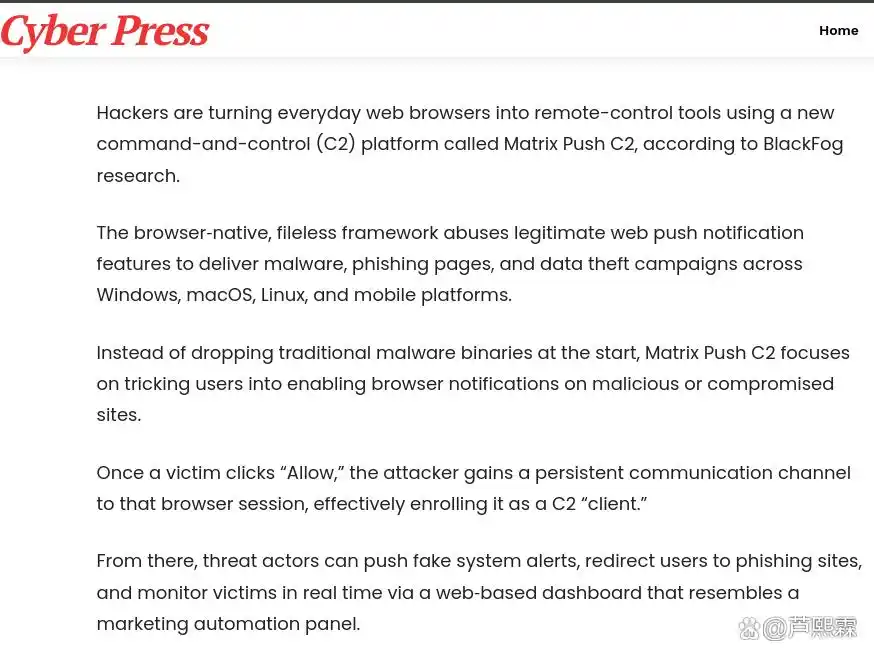 Cyber Press

Home

Hackers are turning everyday web browsers into remote-control tools using a new command-and-control (C2) platform called Matrix Push C2, according to BlackFog research.

The browser-native, fileless framework abuses legitimate web push notification features to deliver malware, phishing pages, and data theft campaigns across Windows, macOS, Linux, and mobile platforms.

Instead of dropping traditional malware binaries at the start, Matrix Push C2 focuses on tricking users into enabling browser notifications on malicious or compromised sites.

Once a victim clicks “Allow,” the attacker gains a persistent communication channel to that browser session, effectively enrolling it as a C2 “client.”

From there, threat actors can push fake system alerts, redirect users to phishing sites, and monitor victims in real time via a web-based dashboard that resembles a marketing automation panel.

@芦熙霖